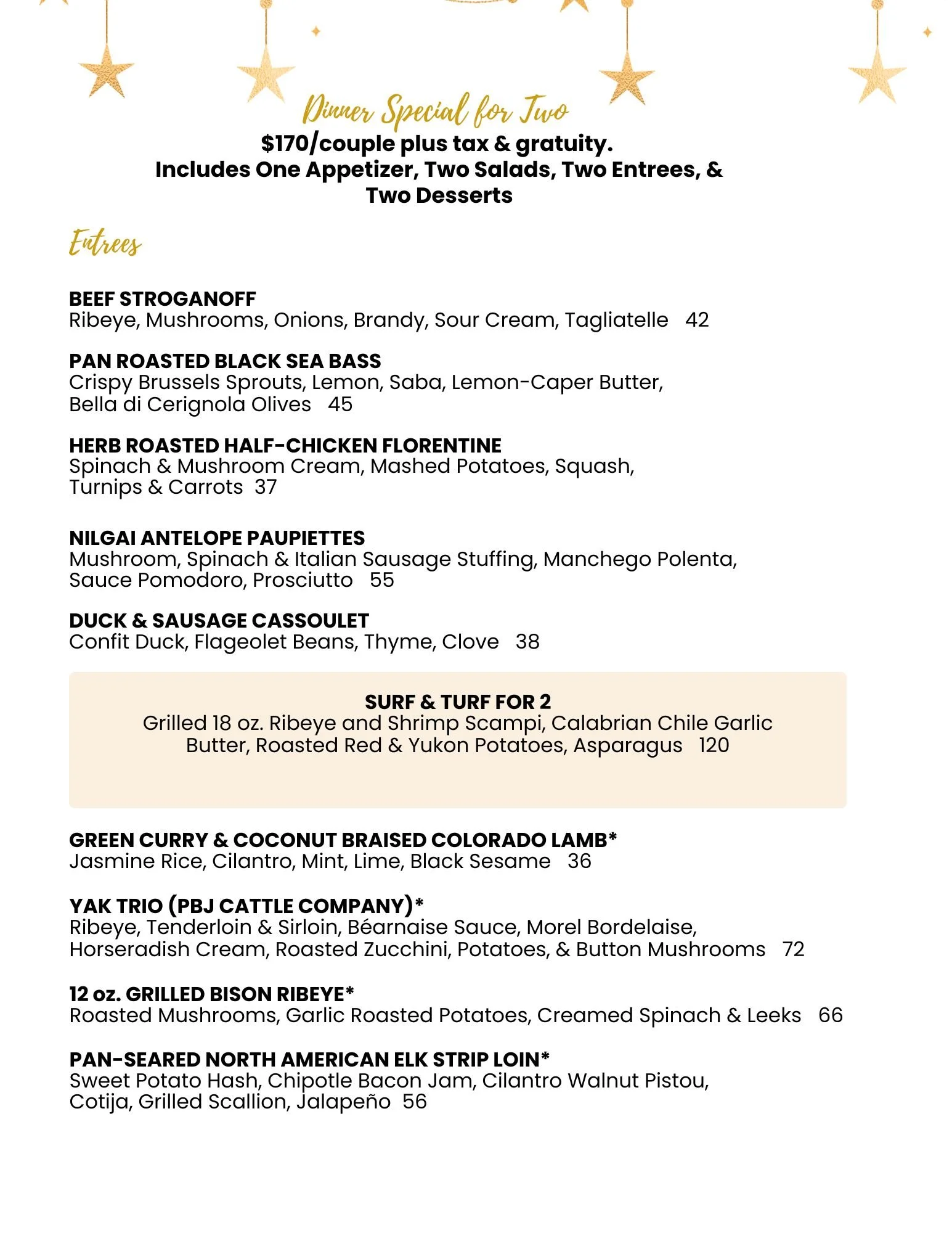 Dinner Special for Two
$170/couple plus tax & gratuity.
Includes One Appetizer, Two Salads, Two Entrees, & Two Desserts

Entrees

BEEF STROGANOFF
Ribeye, Mushrooms, Onions, Brandy, Sour Cream, Tagliatelle 42

PAN ROASTED BLACK SEA BASS
Crispy Brussels Sprouts, Lemon, Saba, Lemon-Caper Butter, Bella di Cerignola Olives 45

HERB ROASTED HALF-CHICKEN FLORENTINE
Spinach & Mushroom Cream, Mashed Potatoes, Squash, Turnips & Carrots 37

NILGAI ANTELOPE PAUPIETTES
Mushroom, Spinach & Italian Sausage Stuffing, Manchego Polenta, Sauce Pomodoro, Prosciutto 55

DUCK & SAUSAGE CASSOULET
Confit Duck, Flageolet Beans, Thyme, Clove 38

SURF & TURF FOR 2
Grilled 18 oz. Ribeye and Shrimp Scampi, Calabrian Chile Garlic Butter, Roasted Red & Yukon Potatoes, Asparagus 120

GREEN CURRY & COCONUT BRAISED COLORADO LAMB*
Jasmine Rice, Cilantro, Mint, Lime, Black Sesame 36

YAK TRIO (PBJ CATTLE COMPANY)*
Ribeye, Tenderloin & Sirloin, Béarnaise Sauce, Morel Bordelaise, Horseradish Cream, Roasted Zucchini, Potatoes, & Button Mushrooms 72

12 oz. GRILLED BISON RIBEYE*
Roasted Mushrooms, Garlic Roasted Potatoes, Creamed Spinach & Leeks 66

PAN-SEARED NORTH AMERICAN ELK STRIP LOIN*
Sweet Potato Hash, Chipotle Bacon Jam, Cilantro Walnut Pistou, Cotija, Grilled Scallion, Jalapeño 56